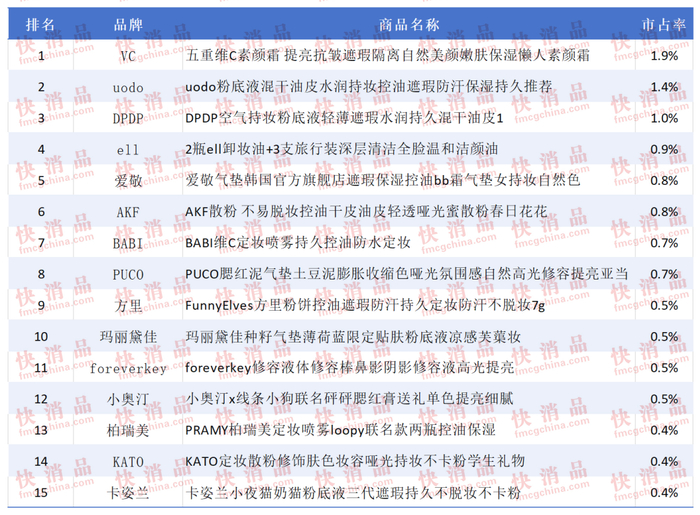 | 排名 | 品牌 | 商品名称 | 市占率 |
|---|---|---|---|
| 1 | VC | 五重维C素颜霜 提亮抗皱遮瑕隔离自然美颜嫩肤保湿懒人素颜霜 | 1.9% |
| 2 | uodo | uodo粉底液混干油皮水润持妆控油遮瑕防汗保湿持久推荐 | 1.4% |
| 3 | DPDP | DPDP空气持妆粉底液轻薄遮瑕水润持久混干油皮1 | 1.0% |
| 4 | ell | 2瓶ell卸妆油+3支旅行装深层清洁全脸温和洁颜油 | 0.9% |
| 5 | 爱敬 | 爱敬气垫韩国官方旗舰店遮瑕保湿控油bb霜气垫女持妆自然色 | 0.8% |
| 6 | AKF | AKF散粉 不易脱妆控油干皮油皮轻透哑光蜜散粉春日花花 | 0.8% |
| 7 | BABI | BABI维C定妆喷雾持久控油防水定妆 | 0.7% |
| 8 | PUCO | PUCO腮红泥气垫土豆泥膨胀收缩色哑光氛围感自然高光修容提亮亚当 | 0.7% |
| 9 | 方里 | FunnyElves方里粉饼控油遮瑕防汗持久定妆防汗不脱妆7g | 0.5% |
| 10 | 玛丽黛佳 | 玛丽黛佳种籽气垫薄荷蓝限定贴肤粉底液凉感芙蕖妆 | 0.5% |
| 11 | foreverkey | foreverkey修容液体修容棒鼻影阴影修容液高光提亮 | 0.5% |
| 12 | 小奥汀 | 小奥汀x线条小狗联名砰砰腮红膏送礼单色提亮细腻 | 0.5% |
| 13 | 柏瑞美 | PRAMY柏瑞美定妆喷雾loopy联名款两瓶控油保湿 | 0.4% |
| 14 | KATO | KATO定妆散粉修饰肤色妆容哑光持妆不卡粉学生礼物 | 0.4% |
| 15 | 卡姿兰 | 卡姿兰小夜猫奶猫粉底液三代遮瑕持久不脱妆不卡粉 | 0.4% |

快消品 fmcgchina.com